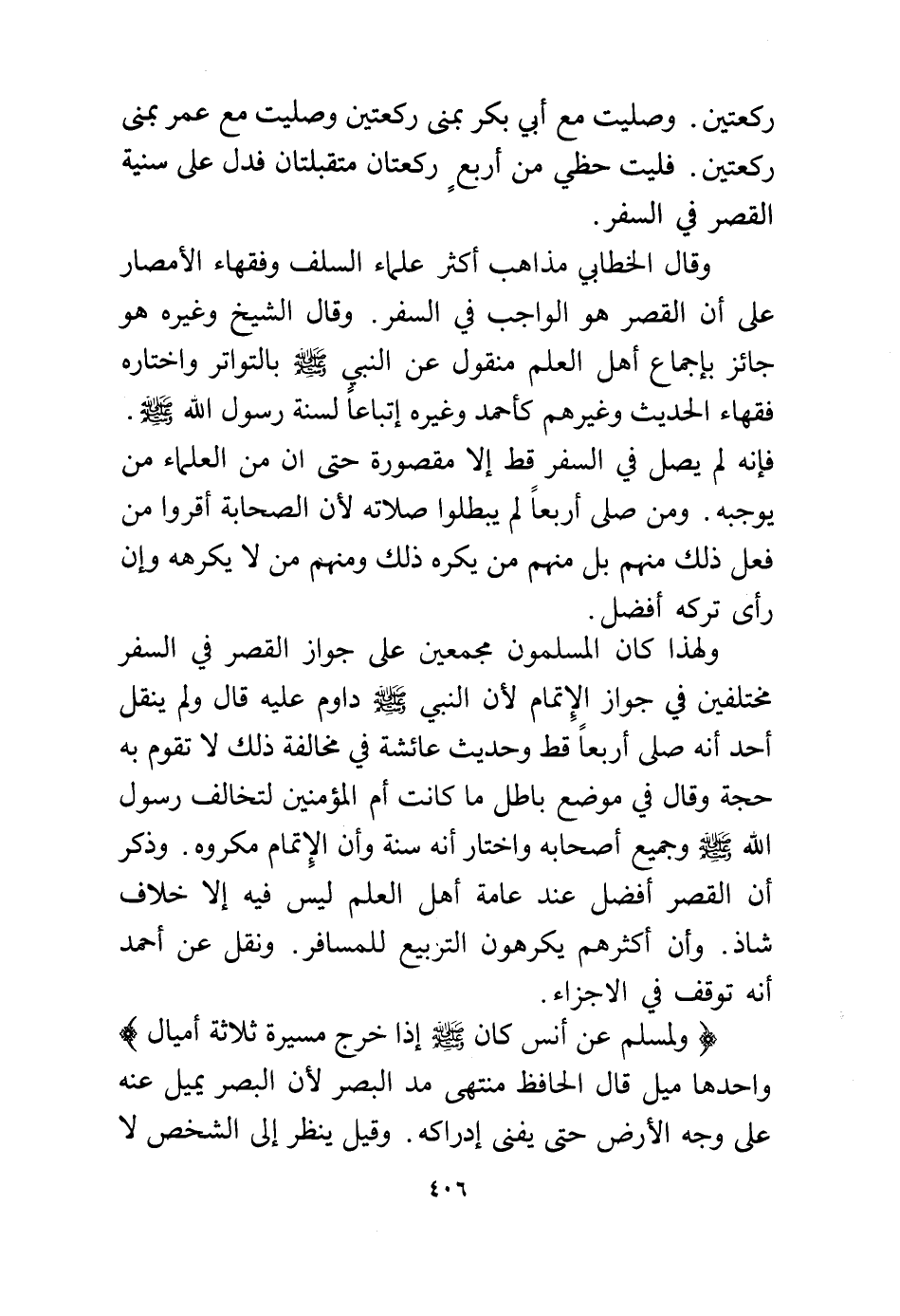 ركعتين. وصليت مع أبي بكر بمنى ركعتين وصليت مع عمر بمنى ركعتين. فليت حظي من أربعٍ ركعتان متقبلتان فدل على سنية القصر في السفر.

وقال الخطابي مذاهب أكثر علماء السلف وفقهاء الأمصار على أن القصر هو الواجب في السفر. وقال الشيخ وغيره هو جائز بإجماع أهل العلم منقول عن النبي ﷺ بالتواتر واختاره فقهاء الحديث وغيرهم كأحمد وغيره إتباعاً لسنة رسول الله ﷺ. فإنه لم يصل في السفر قط إلا مقصورة حتى ان من العلماء من يوجبه. ومن صلى أربعاً لم يبطلوا صلاته لأن الصحابة أقروا من فعل ذلك منهم بل منهم من يكره ذلك ومنهم من لا يكرهه وإن رأى تركه أفضل.

ولهذا كان المسلمون مجمعين على جواز القصر في السفر مختلفين في جواز الإتمام لأن النبي ﷺ داوم عليه قال ولم ينقل أحد أنه صلى أربعاً قط وحديث عائشة في مخالفة ذلك لا تقوم به حجة وقال في موضع باطل ما كانت أم المؤمنين لتخالف رسول الله ﷺ وجميع أصحابه واختار أنه سنة وأن الإتمام مكروه. وذكر أن القصر أفضل عند عامة أهل العلم ليس فيه إلا خلاف شاذ. وأن أكثرهم يكرهون التربيع للمسافر. ونقل عن أحمد أنه توقف في الاجزاء.

﴿ ولمسلم عن أنس كان ﷺ إذا خرج مسيرة ثلاثة أميال ﴾ واحدها ميل قال الحافظ منتهى مد البصر لأن البصر يميل عنه على وجه الأرض حتى يفنى إدراكه. وقيل ينظر إلى الشخص لا

٤٠٦